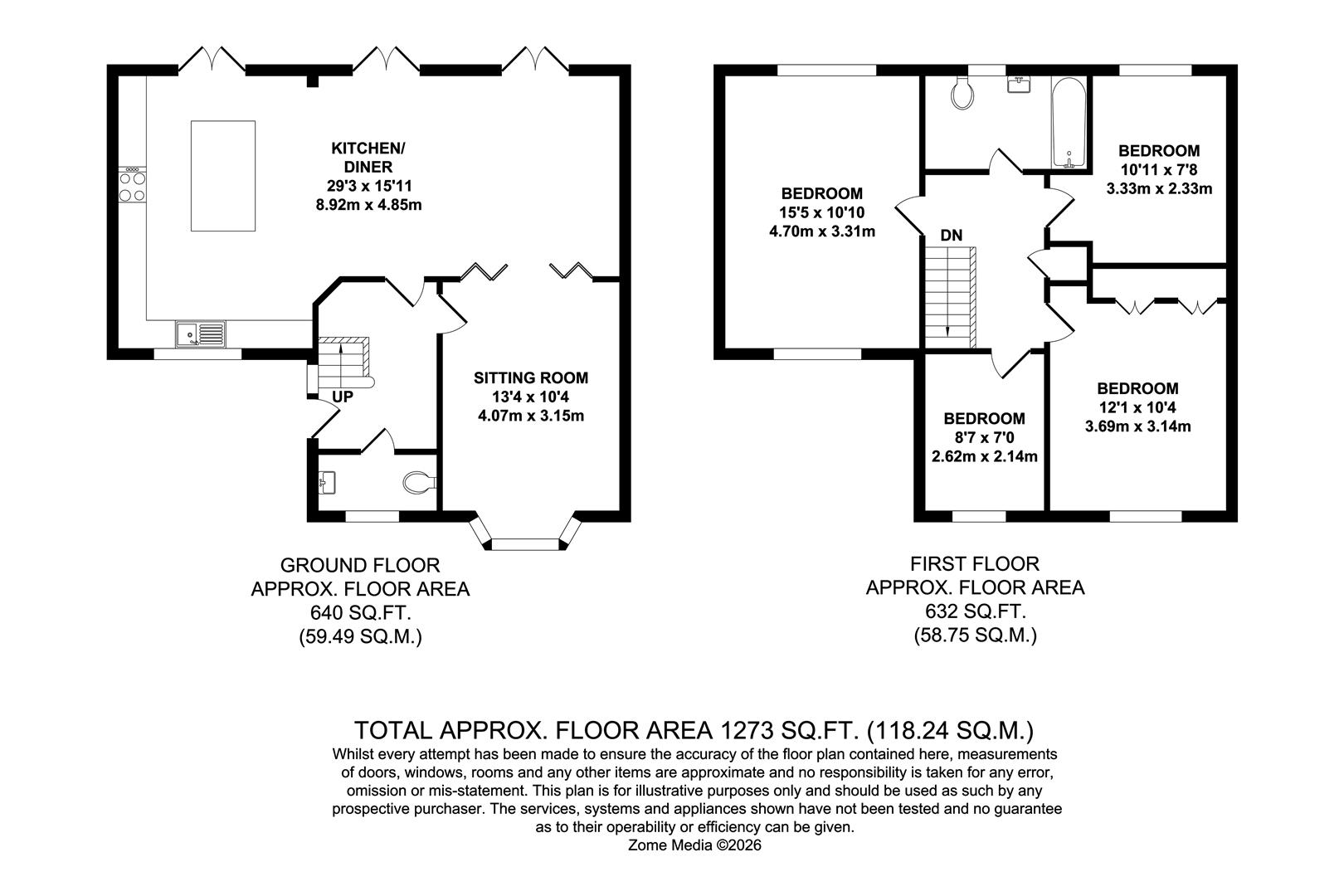 KITCHEN/
DINER
29'3 x 15'11
8.92m x 4.85m

UP

SITTING ROOM
13'4 x 10'4
4.07m x 3.15m

GROUND FLOOR
APPROX. FLOOR AREA
640 SQ.FT.
(59.49 SQ.M.)

BEDROOM
15'5 x 10'10
4.70m x 3.31m

DN

BEDROOM
10'11 x 7'8
3.33m x 2.33m

BEDROOM
8'7 x 7'0
2.62m x 2.14m

BEDROOM
12'1 x 10'4
3.69m x 3.14m

FIRST FLOOR
APPROX. FLOOR AREA
632 SQ.FT.
(58.75 SQ.M.)

TOTAL APPROX. FLOOR AREA 1273 SQ.FT. (118.24 SQ.M.)
Whilst every attempt has been made to ensure the accuracy of the floor plan contained here, measurements of doors, windows, rooms and any other items are approximate and no responsibility is taken for any error, omission or mis-statement. This plan is for illustrative purposes only and should be used as such by any prospective purchaser. The services, systems and appliances shown have not been tested and no guarantee as to their operability or efficiency can be given.
Zome Media ©2026